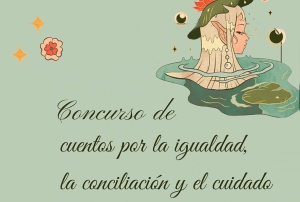 Concurso de cuentos por la igualdad, la conciliación y el cuidado